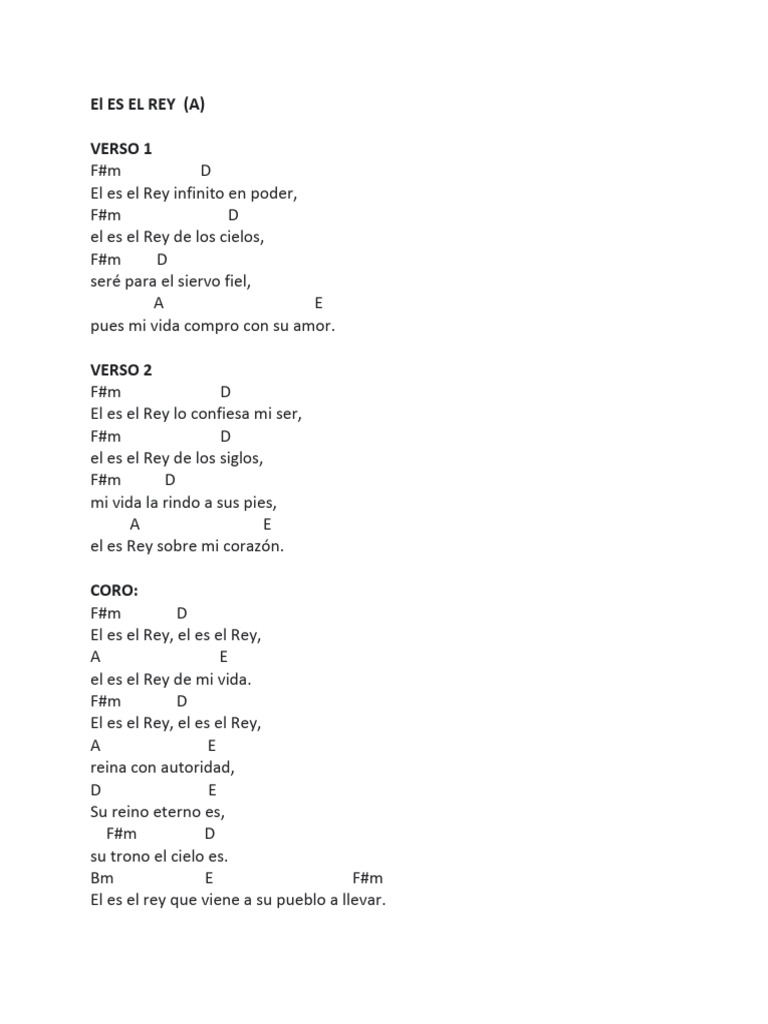 El ES EL REY (A)

VERSO 1
F#m D
El es el Rey infinito en poder,
F#m D
el es el Rey de los cielos,
F#m D
seré para el siervo fiel,
A E
pues mi vida compro con su amor.

VERSO 2
F#m D
El es el Rey lo confiesa mi ser,
F#m D
el es el Rey de los siglos,
F#m D
mi vida la rindo a sus pies,
A E
el es Rey sobre mi corazón.

CORO:
F#m D
El es el Rey, el es el Rey,
A E
el es el Rey de mi vida.
F#m D
El es el Rey, el es el Rey,
A E
reina con autoridad,
D E
Su reino eterno es,
F#m D
su trono el cielo es.
Bm E F#m
El es el rey que viene a su pueblo a llevar.